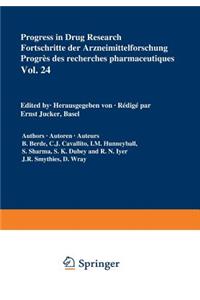 Progress in Drug Research
Fortschritte der Arzneimittelforschung
Progrès des recherches pharmaceutiques
Vol. 24

Edited by · Herausgegeben von · Rédigé par
Ernst Jucker, Basel

Authors · Autoren · Auteurs
B. Berde, C.J. Cavallito, I.M. Hunneyball,
S. Sharma, S. K. Dubey and R. N. Iyer
J.R. Smythies, D. Wray

Springer